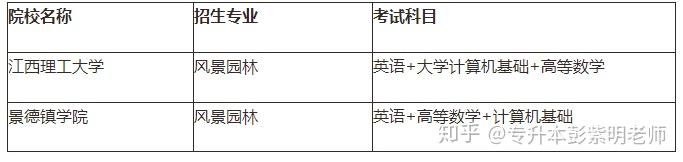 | 院校名称 | 招生专业 | 考试科目 |
|---|---|---|
| 江西理工大学 | 风景园林 | 英语+大学计算机基础+高等数学 |
| 景德镇学院 | 风景园林 | 英语+高等数学+计算机基础 |

知乎 @专升本彭紫明老师